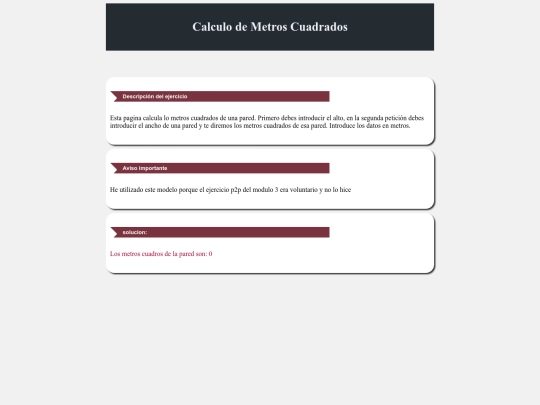 Calculo de Metros Cuadrados

Descripción del ejercicio

Esta pagina calcula lo metros cuadrados de una pared. Primero debes introducir el alto, en la segunda petición debes introducir el ancho de una pared y te diremos los metros cuadrados de esa pared. Introduce los datos en metros.

Aviso importante

He utilizado este modelo porque el ejercicio p2p del modulo 3 era voluntario y no lo hice

solucion:

Los metros cuadros de la pared son: 0